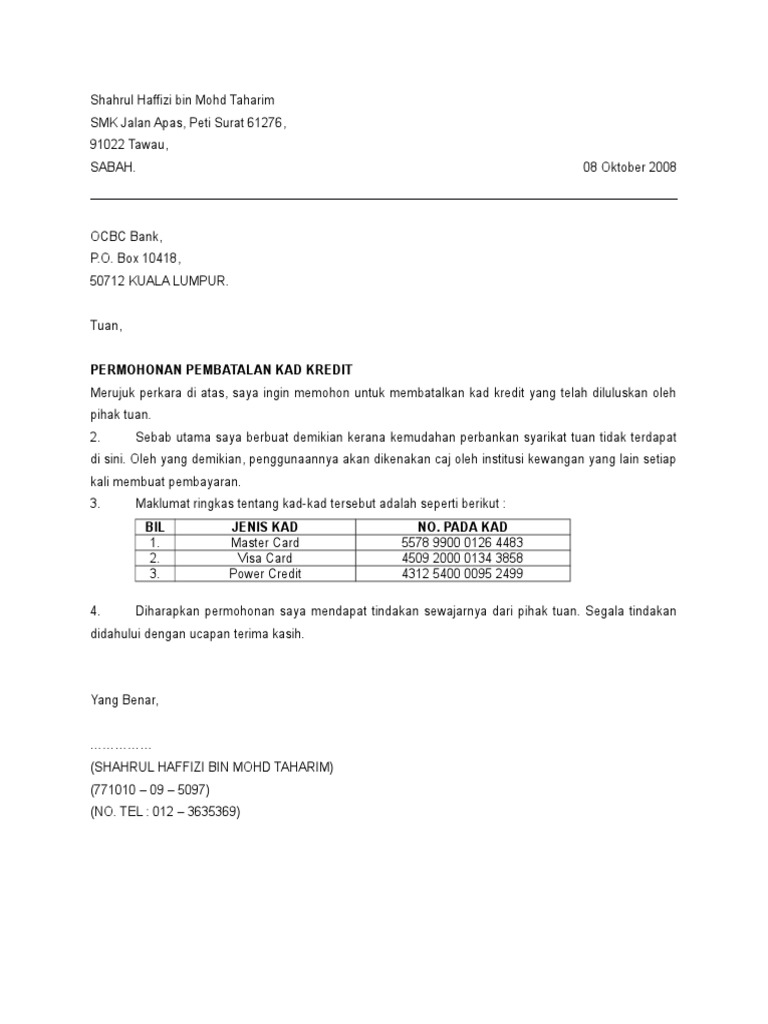 Shahrul Haffizi bin Mohd Taharim
SMK Jalan Apas, Peti Surat 61276,
91022 Tawau,
SABAH.

08 Oktober 2008

OCBC Bank,
P.O. Box 10418,
50712 KUALA LUMPUR.

Tuan,

PERMOHONAN PEMBATALAN KAD KREDIT
Merujuk perkara di atas, saya ingin memohon untuk membatalkan kad kredit yang telah diluluskan oleh pihak tuan.
2. Sebab utama saya berbuat demikian kerana kemudahan perbankan syarikat tuan tidak terdapat di sini. Oleh yang demikian, penggunaannya akan dikenakan caj oleh institusi kewangan yang lain setiap kali membuat pembayaran.
3. Maklumat ringkas tentang kad-kad tersebut adalah seperti berikut :

| BIL | JENIS KAD | NO. PADA KAD |
|---|---|---|
| 1. | Master Card | 5578 9900 0126 4483 |
| 2. | Visa Card | 4509 2000 0134 3858 |
| 3. | Power Credit | 4312 5400 0095 2499 |

4. Diharapkan permohonan saya mendapat tindakan sewajarnya dari pihak tuan. Segala tindakan didahului dengan ucapan terima kasih.

Yang Benar,

……………
(SHAHRUL HAFFIZI BIN MOHD TAHARIM)
(771010 – 09 – 5097)
(NO. TEL : 012 – 3635369)